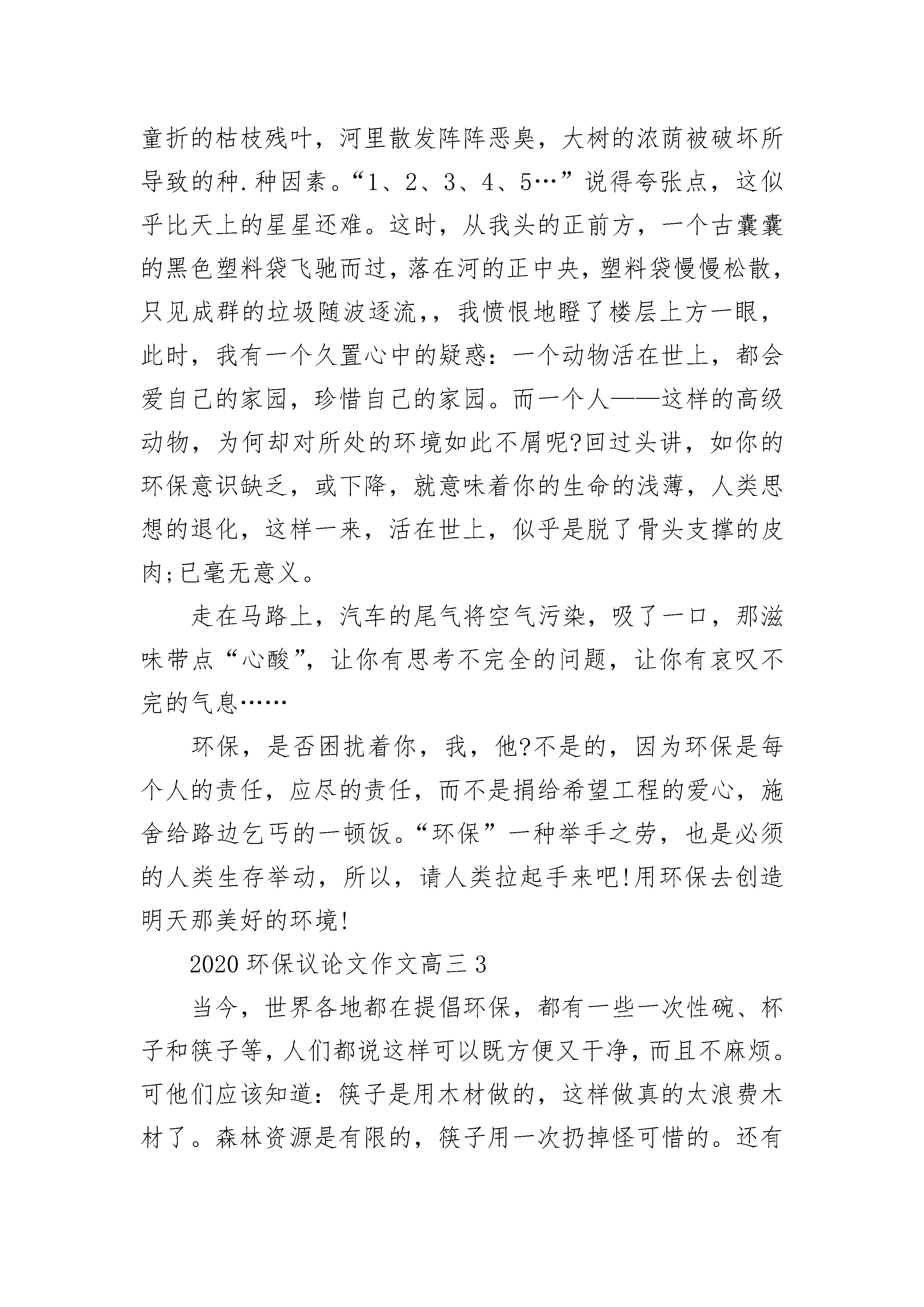 童折的枯枝残叶，河里散发阵阵恶臭，大树的浓荫被破坏所导致的种.种因素。“1、2、3、4、5…”说得夸张点，这似乎比天上的星星还难。这时，从我头的正前方，一个古囊囊的黑色塑料袋飞驰而过，落在河的正中央，塑料袋慢慢松散，只见成群的垃圾随波逐流，，我愤恨地瞪了楼层上方一眼，此时，我有一个久置心中的疑惑：一个动物活在世上，都会爱自己的家园，珍惜自己的家园。而一个人——这样的高级动物，为何却对所处的环境如此不屑呢?回过头讲，如你的环保意识缺乏，或下降，就意味着你的生命的浅薄，人类思想的退化，这样一来，活在世上，似乎是脱了骨头支撑的皮肉;已毫无意义。

走在马路上，汽车的尾气将空气污染，吸了一口，那滋味带点“心酸”，让你有思考不完全的问题，让你有哀叹不完的气息……

环保，是否困扰着你，我，他?不是的，因为环保是每个人的责任，应尽的责任，而不是捐给希望工程的爱心，施舍给路边乞丐的一顿饭。“环保”一种举手之劳，也是必须的人类生存举动，所以，请人类拉起手来吧!用环保去创造明天那美好的环境!

2020环保议论文作文高三3

当今，世界各地都在提倡环保，都有一些一次性碗、杯子和筷子等，人们都说这样可以既方便又干净，而且不麻烦。可他们应该知道：筷子是用木材做的，这样做真的太浪费木材了。森林资源是有限的，筷子用一次扔掉怪可惜的。还有